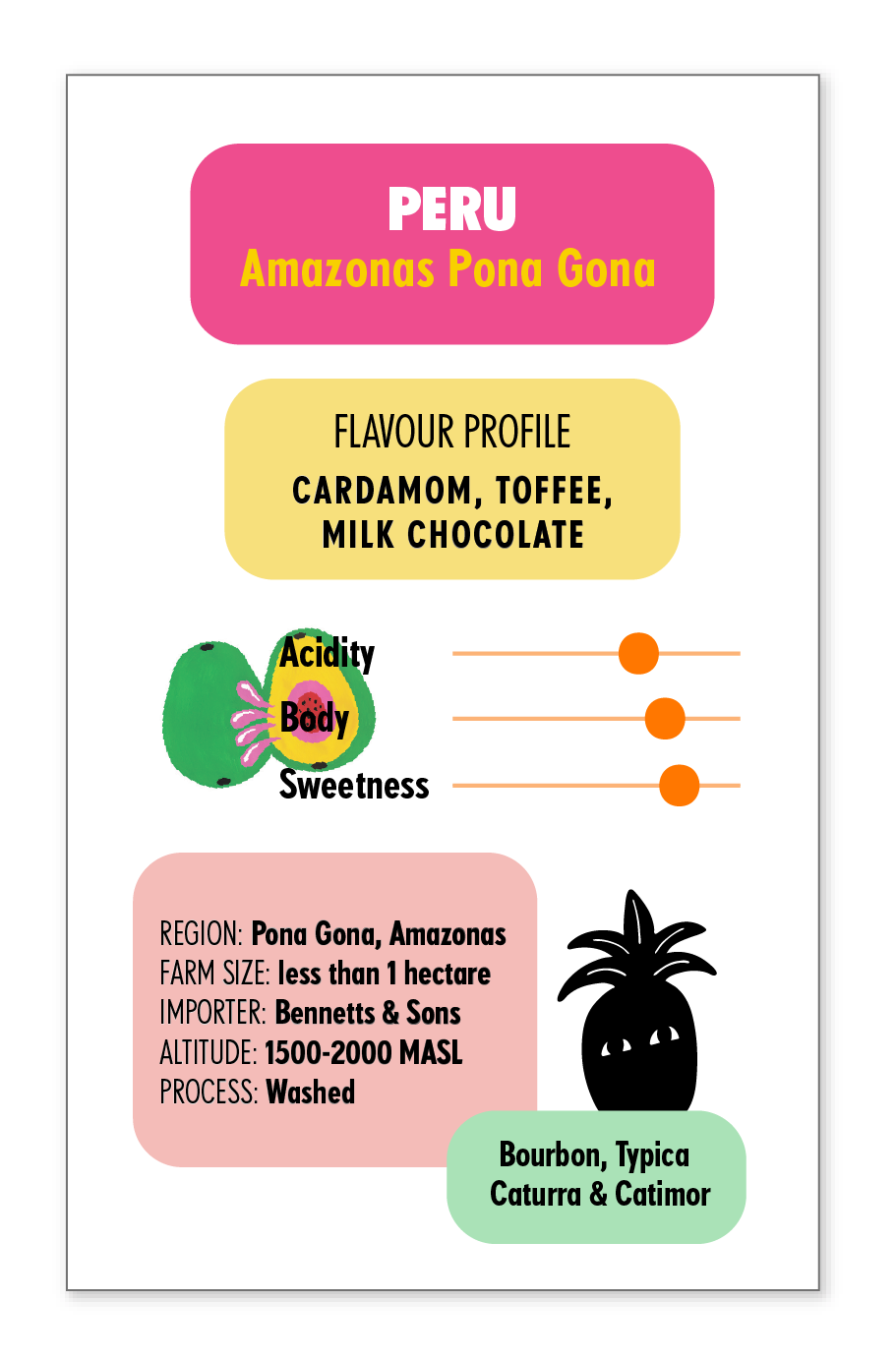 PERU
Amazonas Pona Gona

FLAVOUR PROFILE
CARDAMOM, TOFFEE, MILK CHOCOLATE

Acidity
Body
Sweetness

REGION: Pona Gona, Amazonas
FARM SIZE: less than 1 hectare
IMPORTER: Bennetts & Sons
ALTITUDE: 1500-2000 MASL
PROCESS: Washed

Bourbon, Typica
Caturra & Catimor